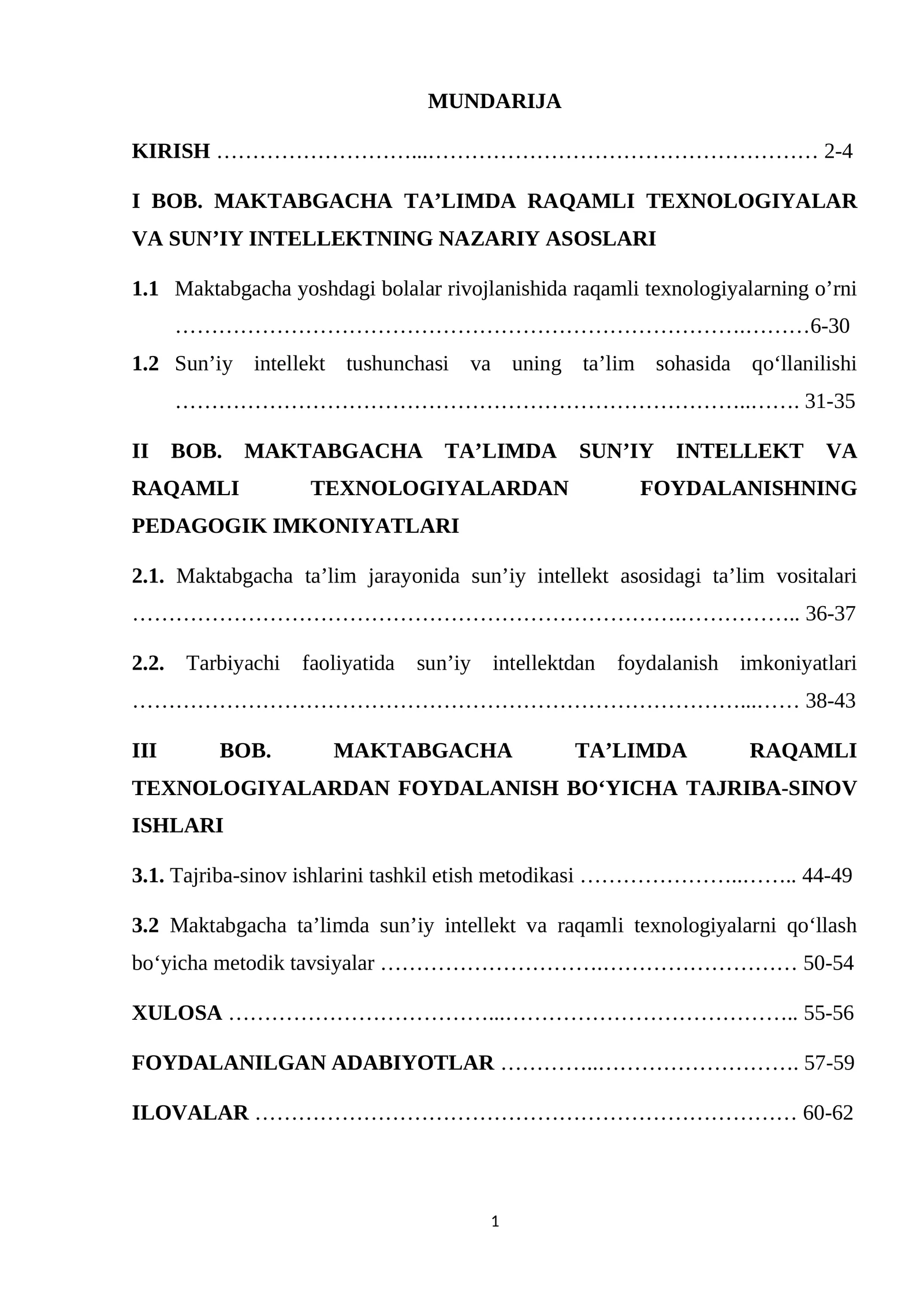 MUNDARIJA

KIRISH 2-4

I BOB. MAKTABGACHA TA'LIMDA RAQAMLI TEXNOLOGIYALAR VA SUN'IY INTELLEKTNING NAZARIY ASOSLARI

1.1 Maktabgacha yoshdagi bolalar rivojlanishida raqamli texnologiyalarning o'rni 6-30

1.2 Sun'iy intellekt tushunchasi va uning ta'lim sohasida qo'llanilishi 31-35

II BOB. MAKTABGACHA TA'LIMDA SUN'IY INTELLEKT VA RAQAMLI TEXNOLOGIYALARDAN FOYDALANISHNING PEDAGOGIK IMKONIYATLARI

2.1. Maktabgacha ta'lim jarayonida sun'iy intellekt asosidagi ta'lim vositalari 36-37

2.2. Tarbiyachi faoliyatida sun'iy intellektdan foydalanish imkoniyatlari 38-43

III BOB. MAKTABGACHA TA'LIMDA RAQAMLI TEXNOLOGIYALARDAN FOYDALANISH BO'YICHA TAJRIBA-SINOV ISHLARI

3.1. Tajriba-sinov ishlarini tashkil etish metodikasi 44-49

3.2 Maktabgacha ta'limda sun'iy intellekt va raqamli texnologiyalarni qo'llash bo'yicha metodik tavsiyalar 50-54

XULOSA 55-56

FOYDALANILGAN ADABIYOTLAR 57-59

ILOVALAR 60-62

1